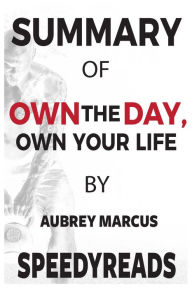 SUMMARY

OF

OWN THE DAY, OWN YOUR LIFE

BY

AUBREY MARCUS

SPEEDYREADS